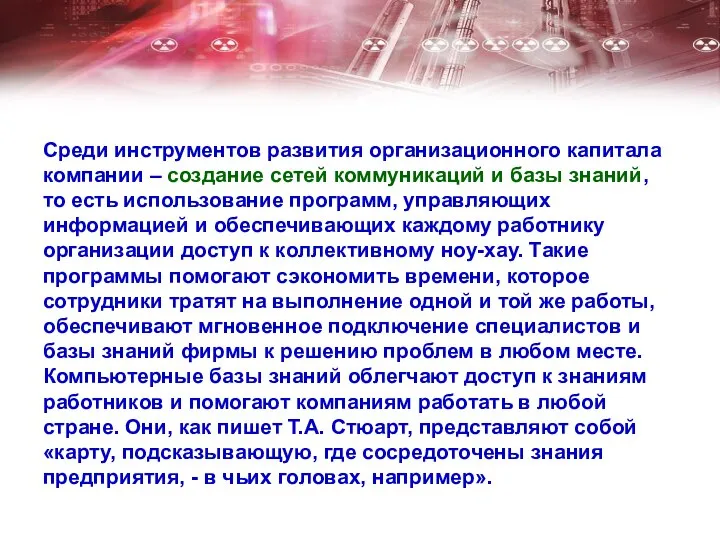 Среди инструментов развития организационного капитала компании – создание сетей коммуникаций и базы знаний, то есть использование программ, управляющих информацией и обеспечивающих каждому работнику организации доступ к коллективному ноу-хау. Такие программы помогают сэкономить времени, которое сотрудники тратят на выполнение одной и той же работы, обеспечивают мгновенное подключение специалистов и базы знаний фирмы к решению проблем в любом месте. Компьютерные базы знаний облегчают доступ к знаниям работников и помогают компаниям работать в любой стране. Они, как пишет Т.А. Стюарт, представляют собой «карту, подсказывающую, где сосредоточены знания предприятия, - в чьих головах, например».